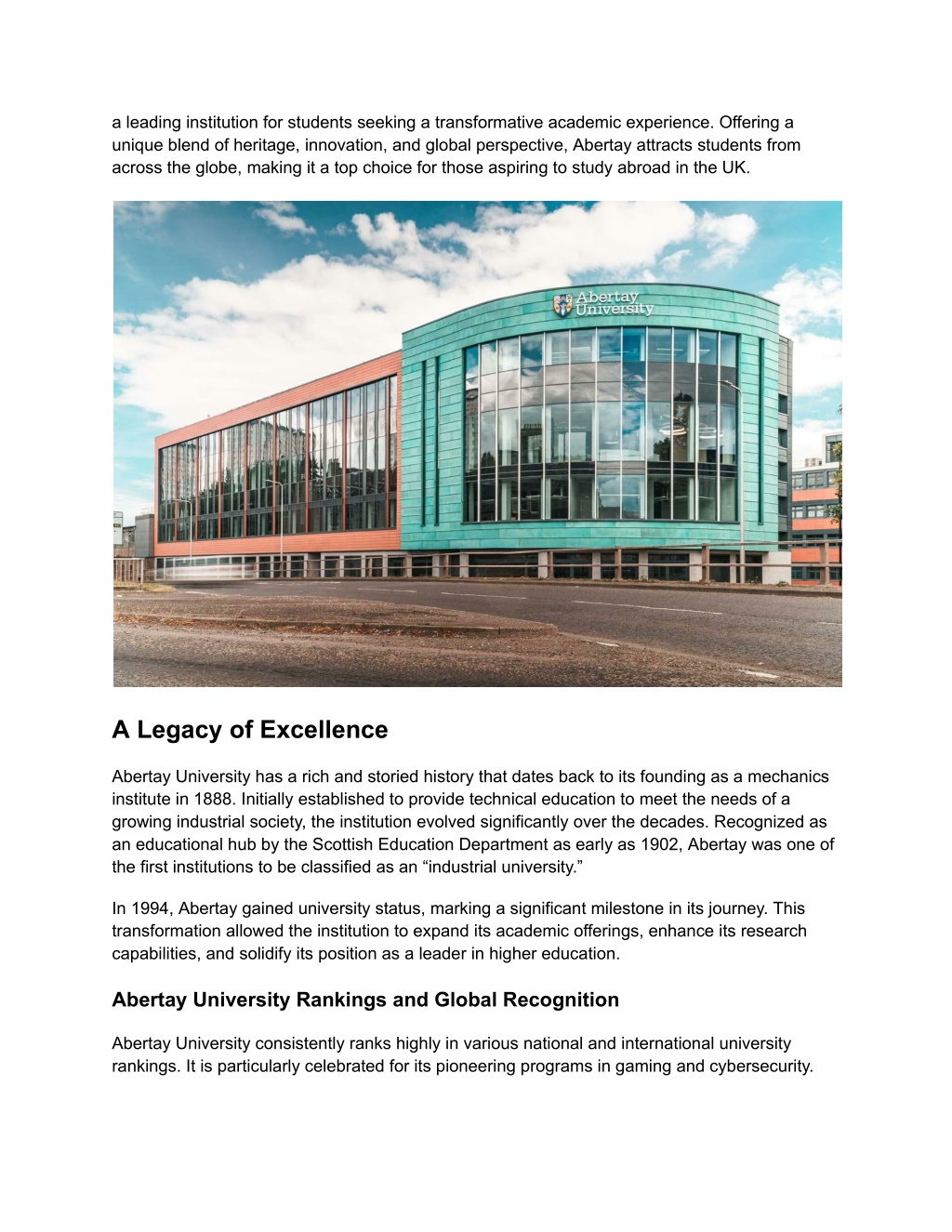 a leading institution for students seeking a transformative academic experience. Offering a unique blend of heritage, innovation, and global perspective, Abertay attracts students from across the globe, making it a top choice for those aspiring to study abroad in the UK.

Abertay University

A Legacy of Excellence

Abertay University has a rich and storied history that dates back to its founding as a mechanics institute in 1888. Initially established to provide technical education to meet the needs of a growing industrial society, the institution evolved significantly over the decades. Recognized as an educational hub by the Scottish Education Department as early as 1902, Abertay was one of the first institutions to be classified as an “industrial university.”

In 1994, Abertay gained university status, marking a significant milestone in its journey. This transformation allowed the institution to expand its academic offerings, enhance its research capabilities, and solidify its position as a leader in higher education.

Abertay University Rankings and Global Recognition

Abertay University consistently ranks highly in various national and international university rankings. It is particularly celebrated for its pioneering programs in gaming and cybersecurity.